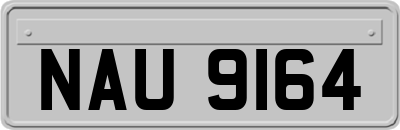 NAU 9164